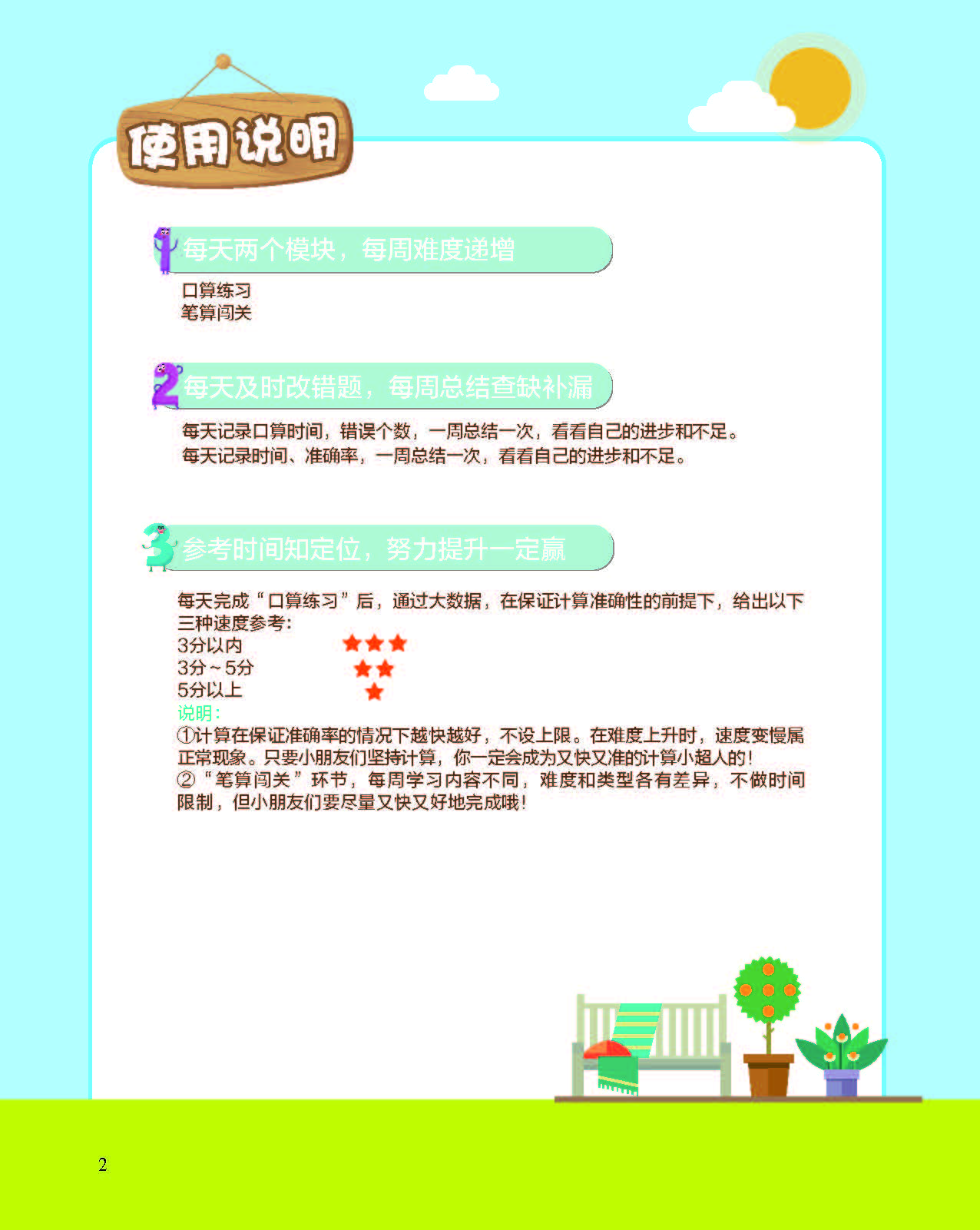 使用说明

1 每天两个模块，每周难度递增

口算练习
笔算闯关

2 每天及时改错题，每周总结查缺补漏

每天记录口算时间，错误个数，一周总结一次，看看自己的进步和不足。
每天记录时间、准确率，一周总结一次，看看自己的进步和不足。

3 参考时间知定位，努力提升一定赢

每天完成“口算练习”后，通过大数据，在保证计算准确性的前提下，给出以下三种速度参考：
3分以内 ★★★
3分～5分 ★★
5分以上 ★
说明：
①计算在保证准确率的情况下越快越好，不设上限。在难度上升时，速度变慢属正常现象。只要小朋友们坚持计算，你一定会成为又快又准的计算小超人的！
②“笔算闯关”环节，每周学习内容不同，难度和类型各有差异，不做时间限制，但小朋友们要尽量又快又好地完成哦！

2